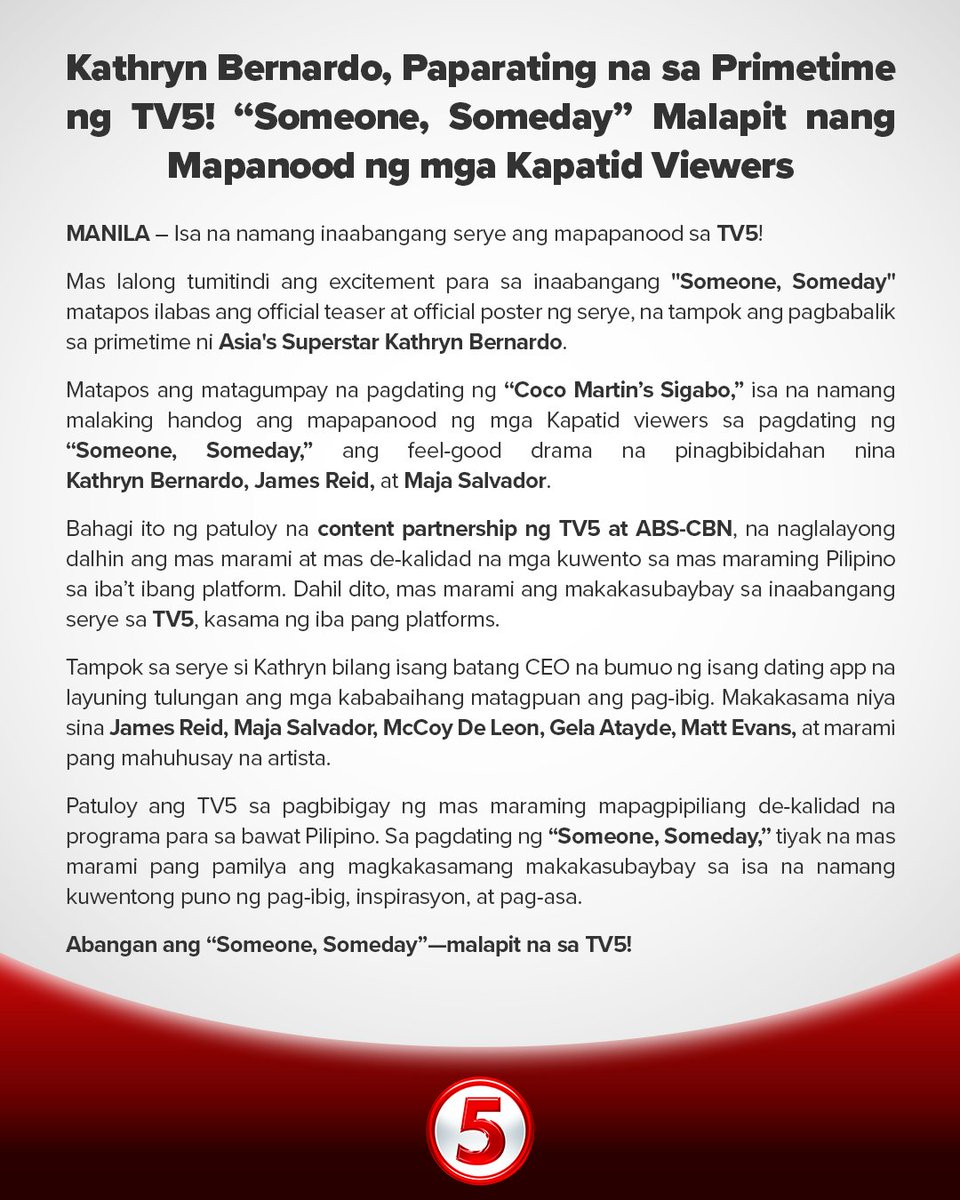 Kathryn Bernardo, Paparating na sa Primetime ng TV5! “Someone, Someday” Malapit nang Mapanood ng mga Kapatid Viewers

MANILA – Isa na namang inaabangang serye ang mapapanood sa TV5!

Mas lalong tumitindi ang excitement para sa inaabangang "Someone, Someday" matapos ilabas ang official teaser at official poster ng serye, na tampok ang pagbabalik sa primetime ni Asia's Superstar Kathryn Bernardo.

Matapos ang matagumpay na pagdating ng “Coco Martin’s Sigabo,” isa na namang malaking handog ang mapapanood ng mga Kapatid viewers sa pagdating ng “Someone, Someday,” ang feel-good drama na pinagbibidahan nina Kathryn Bernardo, James Reid, at Maja Salvador.

Bahagi ito ng patuloy na content partnership ng TV5 at ABS-CBN, na naglalayong dalhin ang mas marami at mas de-kalidad na mga kuwento sa mas maraming Pilipino sa iba’t ibang platform. Dahil dito, mas marami ang makakasubaybay sa inaabangang serye sa TV5, kasama ng iba pang platforms.

Tampok sa serye si Kathryn bilang isang batang CEO na bumuo ng isang dating app na layuning tulungan ang mga kababaihang matagpuan ang pag-ibig. Makakasama niya sina James Reid, Maja Salvador, McCoy De Leon, Gela Atayde, Matt Evans, at marami pang mahuhusay na artista.

Patuloy ang TV5 sa pagbibigay ng mas maraming mapagpipiliang de-kalidad na programa para sa bawat Pilipino. Sa pagdating ng “Someone, Someday,” tiyak na mas marami pang pamilya ang magkakasamang makakasubaybay sa isa na namang kuwentong puno ng pag-ibig, inspirasyon, at pag-asa.

Abangan ang “Someone, Someday”—malapit na sa TV5!

5